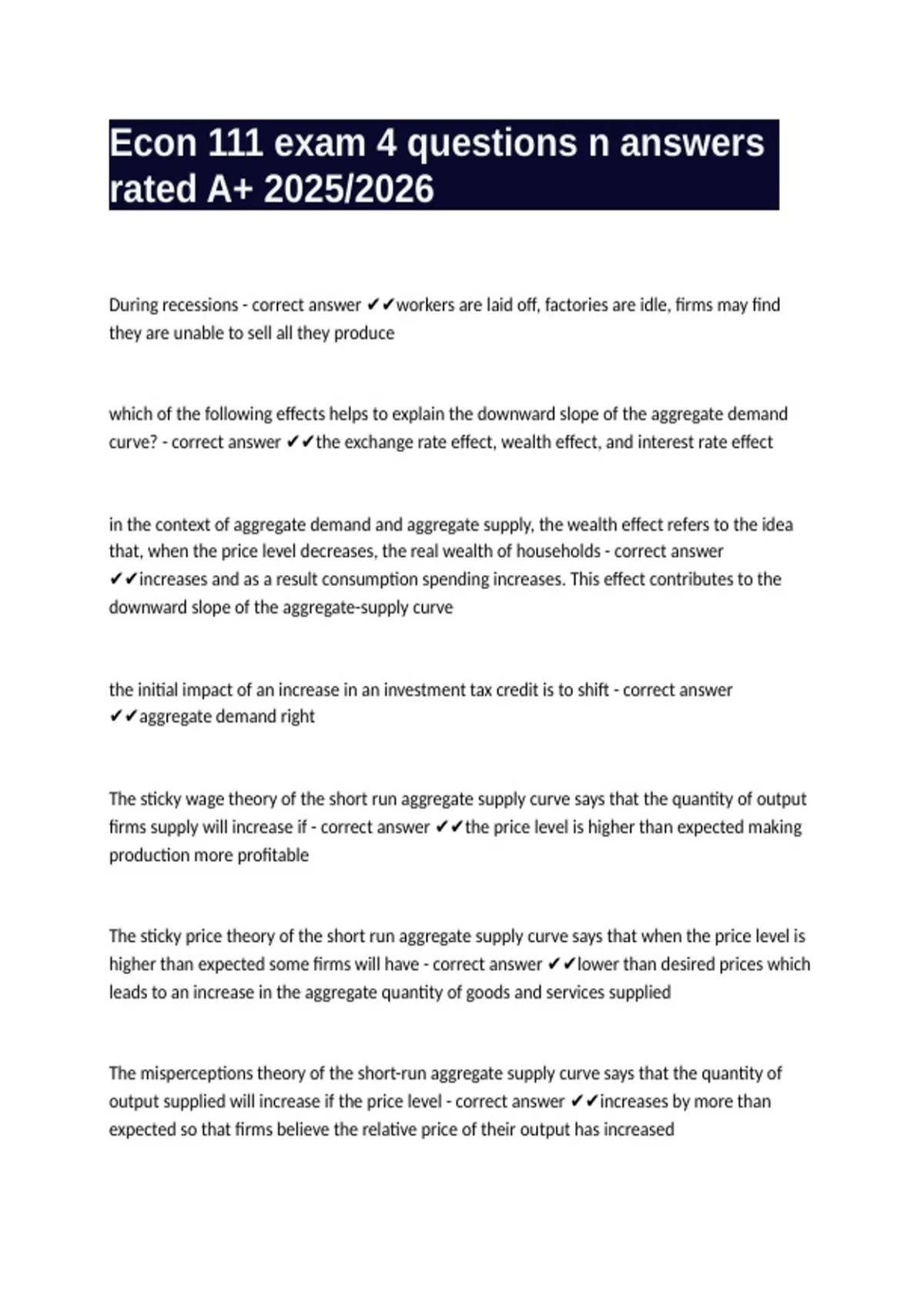 Econ 111 exam 4 questions n answers rated A+ 2025/2026

During recessions - correct answer ✔✔workers are laid off, factories are idle, firms may find they are unable to sell all they produce

which of the following effects helps to explain the downward slope of the aggregate demand curve? - correct answer ✔✔the exchange rate effect, wealth effect, and interest rate effect

in the context of aggregate demand and aggregate supply, the wealth effect refers to the idea that, when the price level decreases, the real wealth of households - correct answer ✔✔increases and as a result consumption spending increases. This effect contributes to the downward slope of the aggregate-supply curve

the initial impact of an increase in an investment tax credit is to shift - correct answer ✔✔aggregate demand right

The sticky wage theory of the short run aggregate supply curve says that the quantity of output firms supply will increase if - correct answer ✔✔the price level is higher than expected making production more profitable

The sticky price theory of the short run aggregate supply curve says that when the price level is higher than expected some firms will have - correct answer ✔✔lower than desired prices which leads to an increase in the aggregate quantity of goods and services supplied

The misperceptions theory of the short-run aggregate supply curve says that the quantity of output supplied will increase if the price level - correct answer ✔✔increases by more than expected so that firms believe the relative price of their output has increased